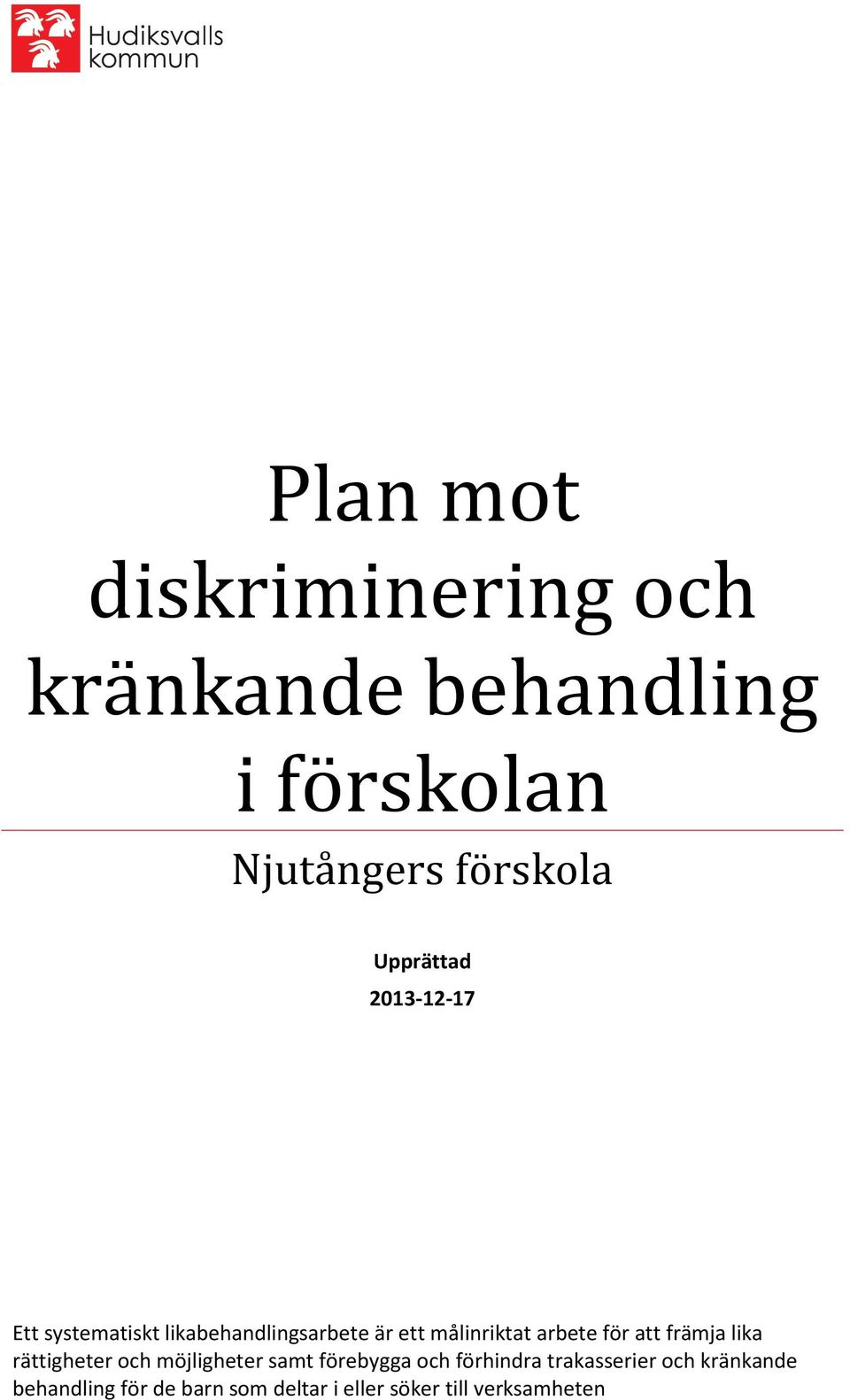 Hudiksvalls kommun

Plan mot diskriminering och kränkande behandling i förskolan

Njutångers förskola

Upprättad

2013-12-17

Ett systematiskt likabehandlingsarbete är ett målinriktat arbete för att främja lika rättigheter och möjligheter samt förebygga och förhindra trakasserier och kränkande behandling för de barn som deltar i eller söker till verksamheten